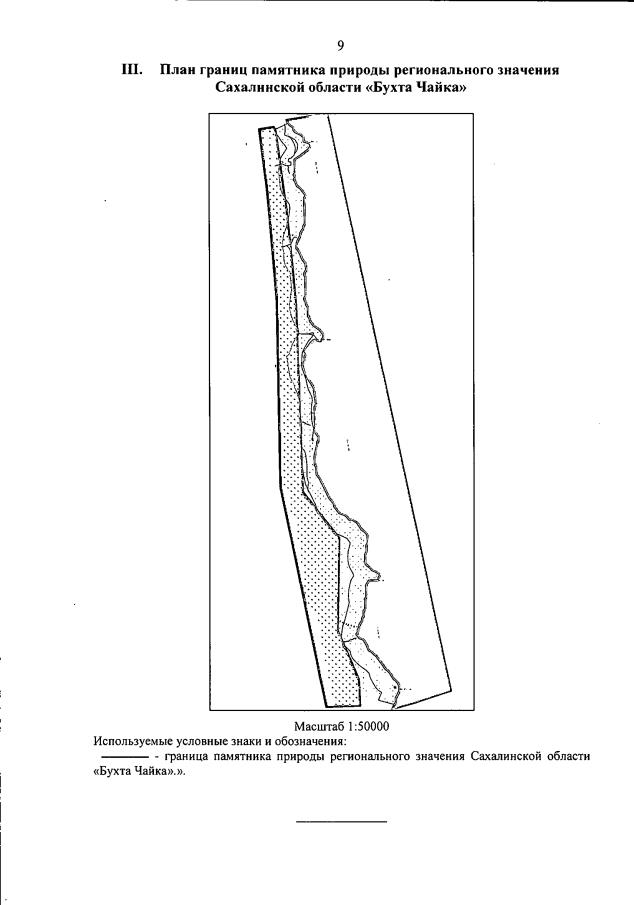 9

III. План границ памятника природы регионального значения Сахалинской области «Бухта Чайка»

Масштаб 1:50000

Используемые условные знаки и обозначения:

——— - граница памятника природы регионального значения Сахалинской области «Бухта Чайка».».